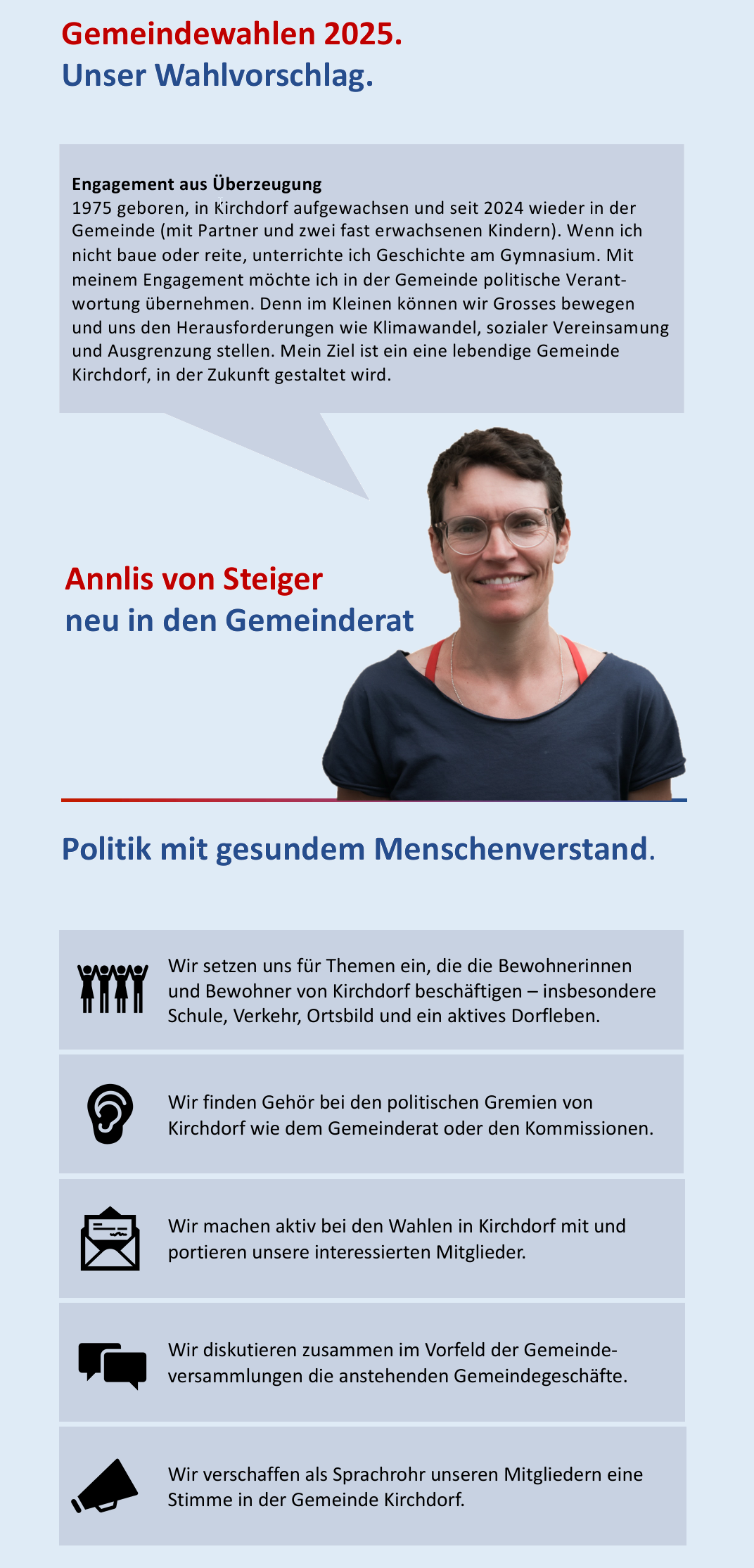 Gemeindewahlen 2025.
Unser Wahlvorschlag.

Engagement aus Überzeugung
1975 geboren, in Kirchdorf aufgewachsen und seit 2024 wieder in der Gemeinde (mit Partner und zwei fast erwachsenen Kindern). Wenn ich nicht baue oder reite, unterrichte ich Geschichte am Gymnasium. Mit meinem Engagement möchte ich in der Gemeinde politische Verantwortung übernehmen. Denn im Kleinen können wir Grosses bewegen und uns den Herausforderungen wie Klimawandel, sozialer Vereinsamung und Ausgrenzung stellen. Mein Ziel ist ein eine lebendige Gemeinde Kirchdorf, in der Zukunft gestaltet wird.

Annlis von Steiger
neu in den Gemeinderat

Politik mit gesundem Menschenverstand.

Wir setzen uns für Themen ein, die die Bewohnerinnen und Bewohner von Kirchdorf beschäftigen – insbesondere Schule, Verkehr, Ortsbild und ein aktives Dorfleben.

Wir finden Gehör bei den politischen Gremien von Kirchdorf wie dem Gemeinderat oder den Kommissionen.

Wir machen aktiv bei den Wahlen in Kirchdorf mit und portieren unsere interessierten Mitglieder.

Wir diskutieren zusammen im Vorfeld der Gemeindeversammlungen die anstehenden Gemeindegeschäfte.

Wir verschaffen als Sprachrohr unseren Mitgliedern eine Stimme in der Gemeinde Kirchdorf.